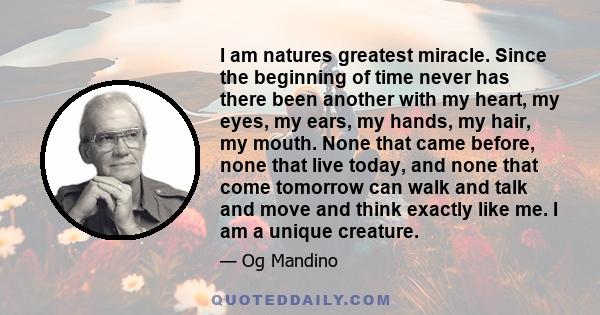 I am natures greatest miracle. Since the beginning of time never has there been another with my heart, my eyes, my ears, my hands, my hair, my mouth. None that came before, none that live today, and none that come tomorrow can walk and talk and move and think exactly like me. I am a unique creature.

— Og Mandino

QUOTEDDAILY.COM